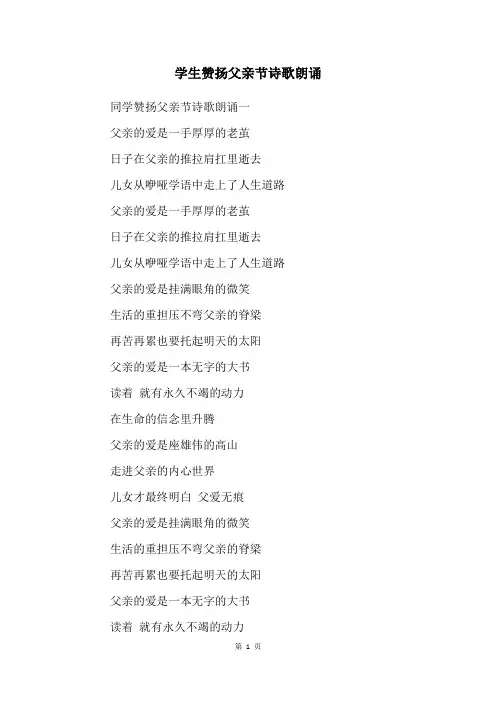 学生赞扬父亲节诗歌朗诵

同学赞扬父亲节诗歌朗诵一

父亲的爱是一手厚厚的老茧

日子在父亲的推拉肩扛里逝去

儿女从咿哑学语中走上了人生道路

父亲的爱是一手厚厚的老茧

日子在父亲的推拉肩扛里逝去

儿女从咿哑学语中走上了人生道路

父亲的爱是挂满眼角的微笑

生活的重担压不弯父亲的脊梁

再苦再累也要托起明天的太阳

父亲的爱是一本无字的大书

读着 就有永久不竭的动力

在生命的信念里升腾

父亲的爱是座雄伟的高山

走进父亲的内心世界

儿女才最终明白 父爱无痕

父亲的爱是挂满眼角的微笑

生活的重担压不弯父亲的脊梁

再苦再累也要托起明天的太阳

父亲的爱是一本无字的大书

读着 就有永久不竭的动力

第 1 页